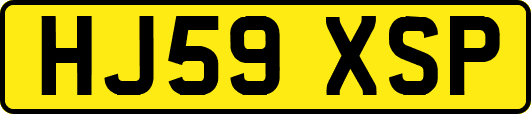 HJ59 XSP